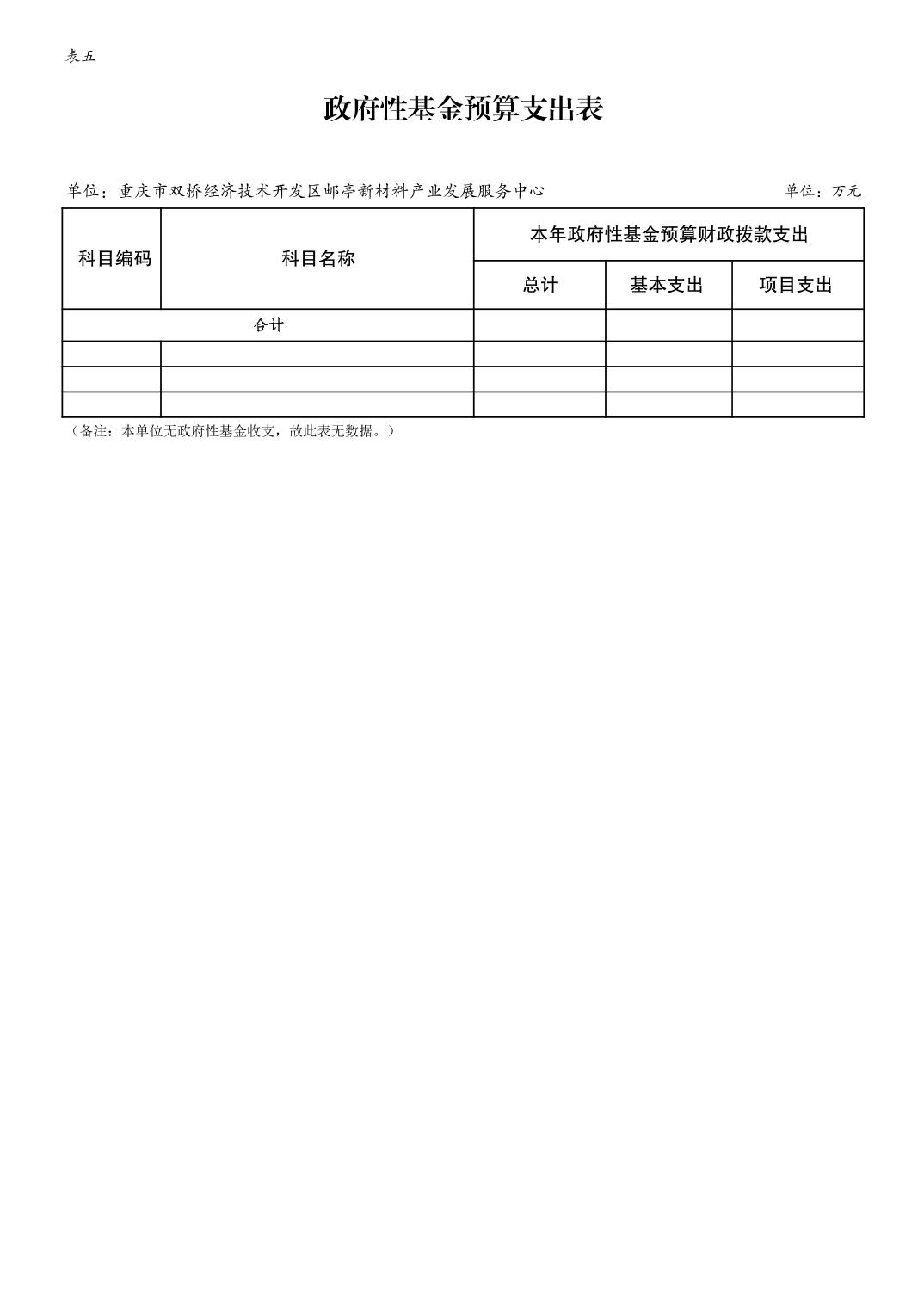 表五

政府性基金预算支出表

单位：重庆市双桥经济技术开发区邮亭新材料产业发展服务中心

单位：万元

| 科目编码 | 科目名称 | 本年政府性基金预算财政拨款支出 | | |
|---|---|---|---|---|
| | | 总计 | 基本支出 | 项目支出 |
| 合计 | | | | |
| | | | | |
| | | | | |
| | | | | |

（备注：本单位无政府性基金收支，故此表无数据。）